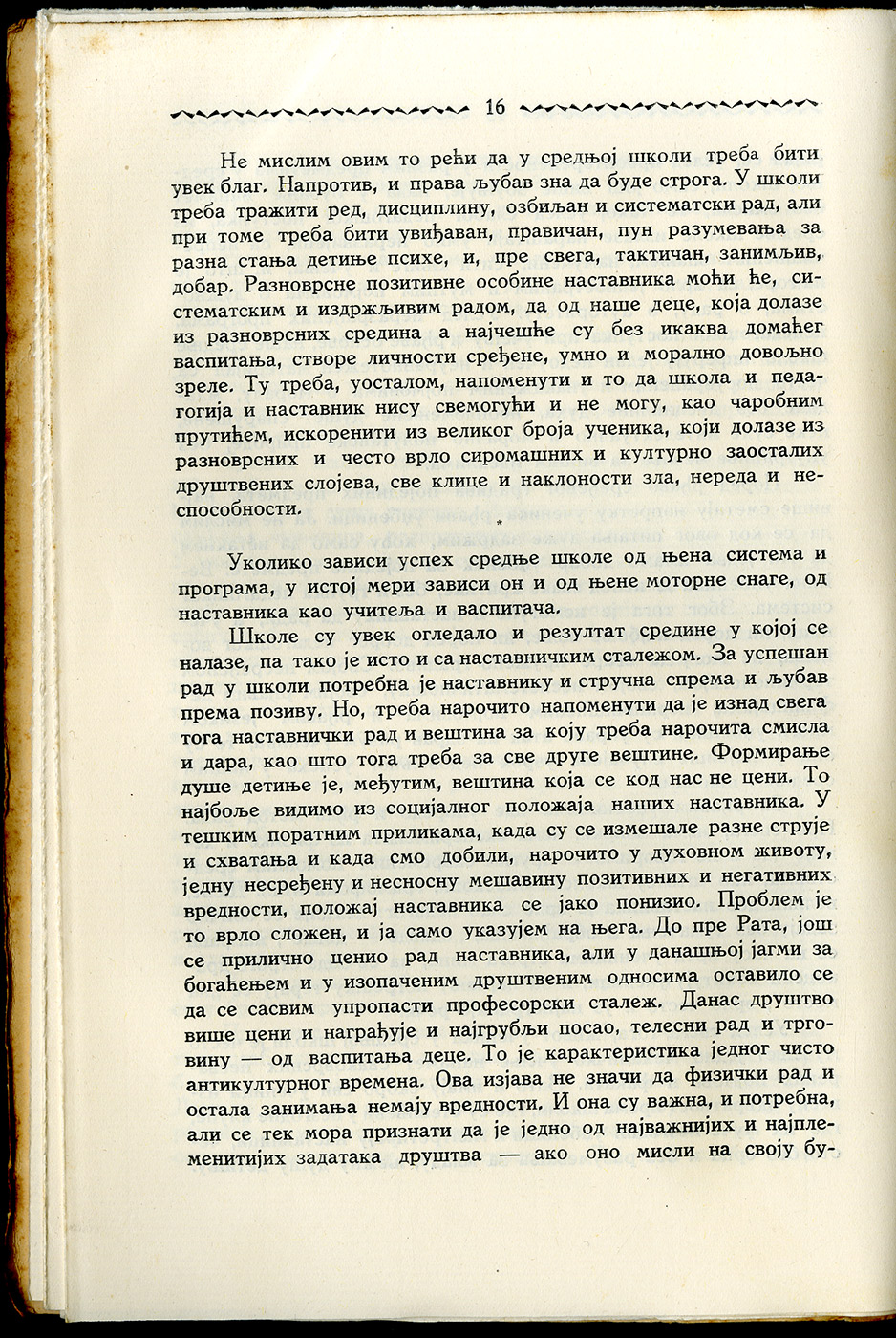 16

Не мислим овим то рећи да у средњој школи треба бити увек благ. Напротив, и права љубав зна да буде строга. У школи треба тражити ред, дисциплину, озбиљан и систематски рад, али при томе треба бити увиђаван, правичан, пун разумевања за разна стања детиње психе, и, пре свега, тактичан, занимљив, добар. Разноврсне позитивне особине наставника моћи ће, систематским и издржљивим радом, да од наше деце, која долазе из разноврсних средина а најчешће су без икаква домаћег васпитања, створе личности сређене, умно и морално довољно зреле. Ту треба, уосталом, напоменути и то да школа и педагогија и наставник нису свемогући и не могу, као чаробним прутићем, искоренити из великог броја ученика, који долазе из разноврсних и често врло сиромашних и културно заосталих друштвених слојева, све клице и наклоности зла, нереда и неспособности.

*

Уколико зависи успех средње школе од њена система и програма, у истој мери зависи он и од њене моторне снаге, од наставника као учитеља и васпитача.

Школе су увек огледало и резултат средине у којој се налазе, па тако је исто и са наставничким сталежом. За успешан рад у школи потребна је наставнику и стручна спрема и љубав према позиву. Но, треба нарочито напоменути да је изнад свега тога наставнички рад и вештина за коју треба нарочита смисла и дара, као што тога треба за све друге вештине. Формирање душе детиње је, међутим, вештина која се код нас не цени. То најбоље видимо из социјалног положаја наших наставника. У тешким поратним приликама, када су се измешале разне струје и схватања и када смо добили, нарочито у духовном животу, једну несређену и несносну мешавину позитивних и негативних вредности, положај наставника се јако понизио. Проблем је то врло сложен, и ја само указујем на њега. До пре Рата, још се прилично ценио рад наставника, али у данашњој јагми за богаћењем и у изопаченим друштвеним односима оставило се да се сасвим упропасти професорски сталеж. Данас друштво више цени и награђује и најгрубљи посао, телесни рад и трговину — од васпитања деце. То је карактеристика једног чисто антикултурног времена. Ова изјава не значи да физички рад и остала занимања немају вредности. И она су важна, и потребна, али се тек мора признати да је једно од најважнијих и најплеменитијих задатака друштва — ако оно мисли на своју бу-